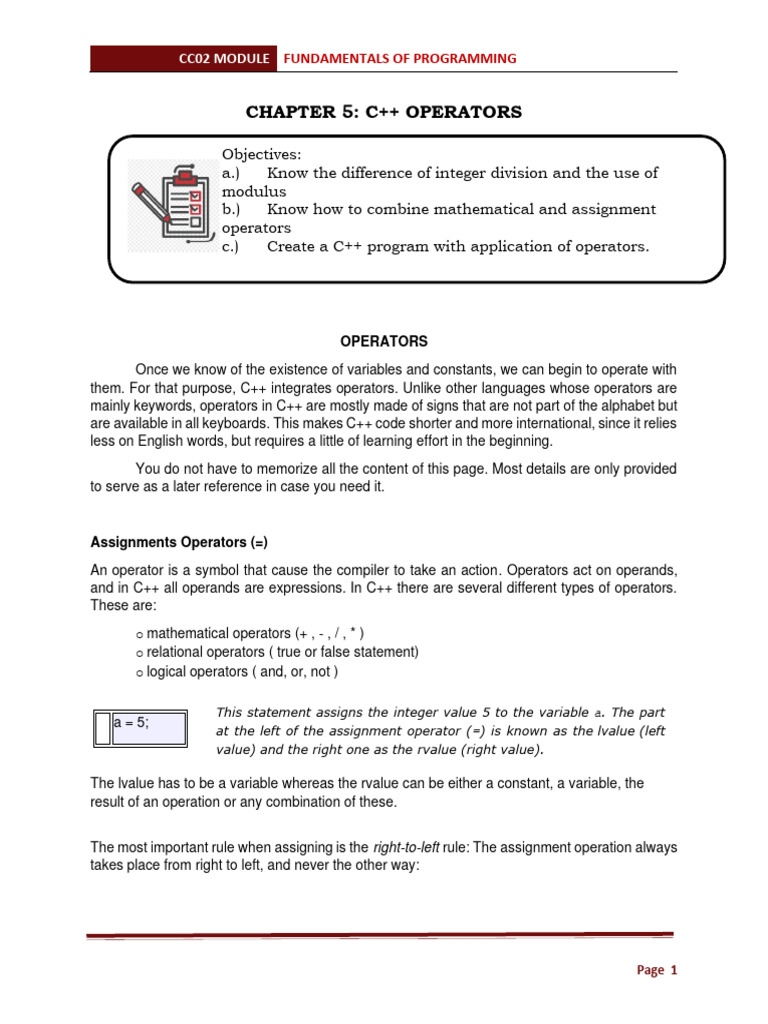 CC02 MODULE FUNDAMENTALS OF PROGRAMMING

CHAPTER 5: C++ OPERATORS

Objectives:
a.) Know the difference of integer division and the use of modulus
b.) Know how to combine mathematical and assignment operators
c.) Create a C++ program with application of operators.

OPERATORS

Once we know of the existence of variables and constants, we can begin to operate with them. For that purpose, C++ integrates operators. Unlike other languages whose operators are mainly keywords, operators in C++ are mostly made of signs that are not part of the alphabet but are available in all keyboards. This makes C++ code shorter and more international, since it relies less on English words, but requires a little of learning effort in the beginning.

You do not have to memorize all the content of this page. Most details are only provided to serve as a later reference in case you need it.

Assignments Operators (=)

An operator is a symbol that cause the compiler to take an action. Operators act on operands, and in C++ all operands are expressions. In C++ there are several different types of operators. These are:

o mathematical operators (+ , - , / , * )
o relational operators ( true or false statement)
o logical operators ( and, or, not )

a = 5;

This statement assigns the integer value 5 to the variable a. The part at the left of the assignment operator (=) is known as the lvalue (left value) and the right one as the rvalue (right value).

The lvalue has to be a variable whereas the rvalue can be either a constant, a variable, the result of an operation or any combination of these.

The most important rule when assigning is the right-to-left rule: The assignment operation always takes place from right to left, and never the other way:

Page 1